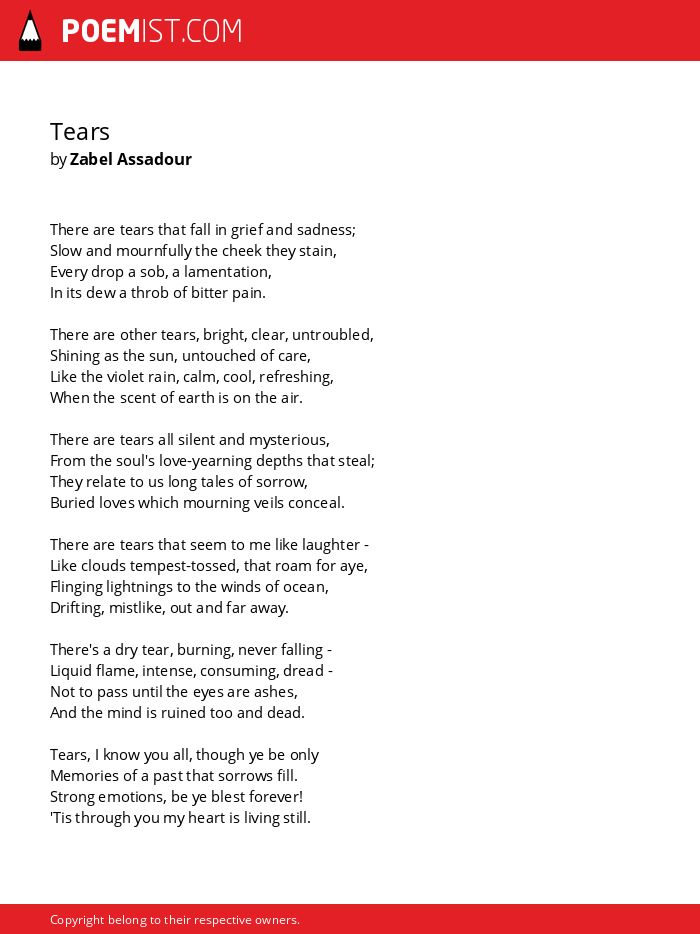 POEMIST.COM

Tears
by Zabel Assadour

There are tears that fall in grief and sadness;
Slow and mournfully the cheek they stain,
Every drop a sob, a lamentation,
In its dew a throb of bitter pain.

There are other tears, bright, clear, untroubled,
Shining as the sun, untouched of care,
Like the violet rain, calm, cool, refreshing,
When the scent of earth is on the air.

There are tears all silent and mysterious,
From the soul's love-yearning depths that steal;
They relate to us long tales of sorrow,
Buried loves which mourning veils conceal.

There are tears that seem to me like laughter -
Like clouds tempest-tossed, that roam for aye,
Flinging lightnings to the winds of ocean,
Drifting, mistlike, out and far away.

There's a dry tear, burning, never falling -
Liquid flame, intense, consuming, dread -
Not to pass until the eyes are ashes,
And the mind is ruined too and dead.

Tears, I know you all, though ye be only
Memories of a past that sorrows fill.
Strong emotions, be ye blest forever!
'Tis through you my heart is living still.

Copyright belong to their respective owners.